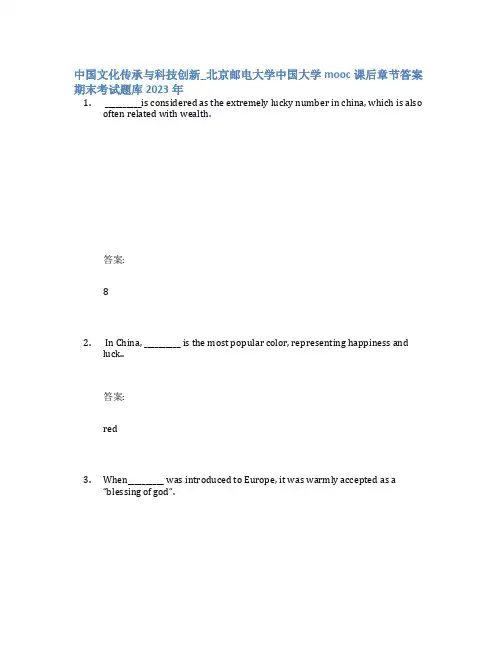 中国文化传承与科技创新_北京邮电大学中国大学 mooc 课后章节答案期末考试题库 2023 年

1. ________is considered as the extremely lucky number in china, which is also often related with wealth.

答案:

8

2. In China, ________ is the most popular color, representing happiness and luck..

答案:

red

3. When________ was introduced to Europe, it was warmly accepted as a "blessing of god".